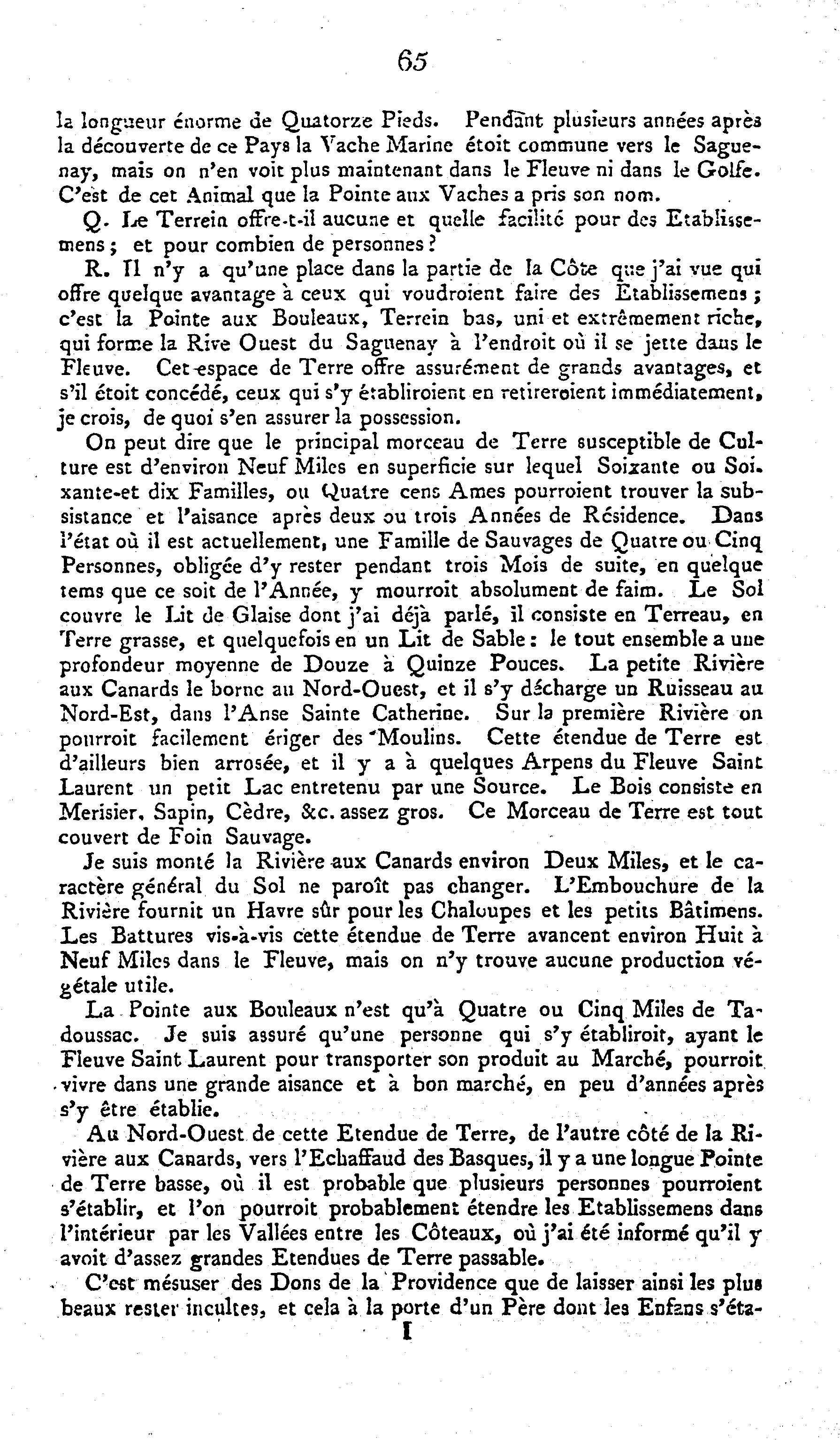 65

la longueur énorme de Quatorze Pieds. Pendant plusieurs années après la découverte de ce Pays la Vache Marine étoit commune vers le Saguenay, mais on n'en voit plus maintenant dans le Fleuve ni dans le Golfe. C'est de cet Animal que la Pointe aux Vaches a pris son nom.

Q. Le Terrein offre-t-il aucune et quelle facilité pour des Etablissemens; et pour combien de personnes?

R. Il n'y a qu'une place dans la partie de la Côte que j'ai vue qui offre quelque avantage à ceux qui voudroient faire des Etablissemens; c'est la Pointe aux Bouleaux, Terrein bas, uni et extrêmement riche, qui forme la Rive Ouest du Saguenay à l'endroit où il se jette dans le Fleuve. Cet espace de Terre offre assurément de grands avantages, et s'il étoit concédé, ceux qui s'y établiroient en retireroient immédiatement, je crois, de quoi s'en assurer la possession.

On peut dire que le principal morceau de Terre susceptible de Culture est d'environ Neuf Miles en superficie sur lequel Soixante ou Soixante-et dix Familles, ou Quatre cens Ames pourroient trouver la subsistance et l'aisance après deux ou trois Années de Résidence. Dans l'état où il est actuellement, une Famille de Sauvages de Quatre ou Cinq Personnes, obligée d'y rester pendant trois Mois de suite, en quelque tems que ce soit de l'Année, y mourroit absolument de faim. Le Sol couvre le Lit de Glaise dont j'ai déjà parlé, il consiste en Terreau, en Terre grasse, et quelquefois en un Lit de Sable: le tout ensemble a une profondeur moyenne de Douze à Quinze Pouces. La petite Rivière aux Canards le borne au Nord-Ouest, et il s'y décharge un Ruisseau au Nord-Est, dans l'Anse Sainte Catherine. Sur la première Rivière on pourroit facilement ériger des Moulins. Cette étendue de Terre est d'ailleurs bien arrosée, et il y a à quelques Arpens du Fleuve Saint Laurent un petit Lac entretenu par une Source. Le Bois consiste en Merisier, Sapin, Cèdre, &c. assez gros. Ce Morceau de Terre est tout couvert de Foin Sauvage.

Je suis monté la Rivière aux Canards environ Deux Miles, et le caractère général du Sol ne paroît pas changer. L'Embouchure de la Rivière fournit un Havre sûr pour les Chaloupes et les petits Bâtimens. Les Battures vis-à-vis cette étendue de Terre avancent environ Huit à Neuf Miles dans le Fleuve, mais on n'y trouve aucune production végétale utile.

La Pointe aux Bouleaux n'est qu'à Quatre ou Cinq Miles de Tadoussac. Je suis assuré qu'une personne qui s'y établiroit, ayant le Fleuve Saint Laurent pour transporter son produit au Marché, pourroit vivre dans une grande aisance et à bon marché, en peu d'années après s'y être établie.

Au Nord-Ouest de cette Etendue de Terre, de l'autre côté de la Rivière aux Canards, vers l'Echaffaud des Basques, il y a une longue Pointe de Terre basse, où il est probable que plusieurs personnes pourroient s'établir, et l'on pourroit probablement étendre les Etablissemens dans l'intérieur par les Vallées entre les Côteaux, où j'ai été informé qu'il y avoit d'assez grandes Etendues de Terre passable.

C'est mésuser des Dons de la Providence que de laisser ainsi les plus beaux rester incultes, et cela à la porte d'un Père dont les Enfans s'éta-

I